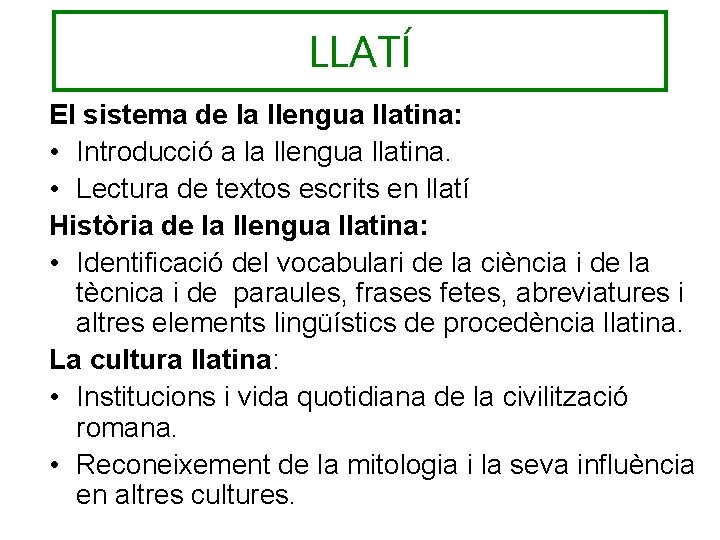 LLATÍ

El sistema de la llengua llatina:

• Introducció a la llengua llatina.

• Lectura de textos escrits en llatí

Història de la llengua llatina:

• Identificació del vocabulari de la ciència i de la tècnica i de paraules, frases fetes, abreviatures i altres elements lingüístics de procedència llatina.

La cultura llatina:

• Institucions i vida quotidiana de la civilització romana.

• Reconeixement de la mitologia i la seva influència en altres cultures.